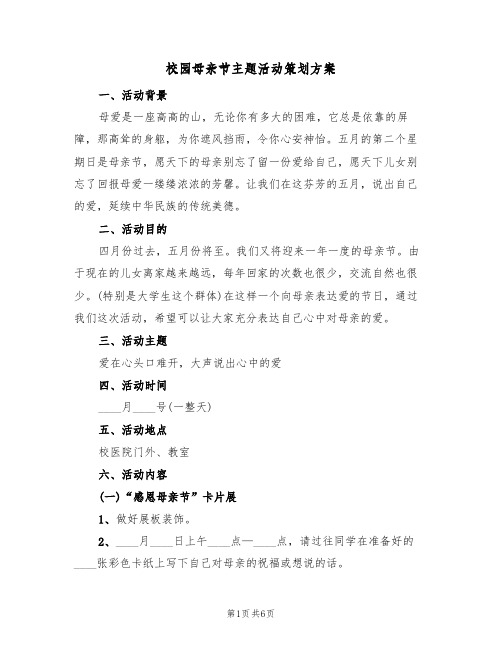 校园母亲节主题活动策划方案

一、活动背景

母爱是一座高高的山，无论你有多大的困难，它总是依靠的屏障，那高耸的身躯，为你遮风挡雨，令你心安神怡。五月的第二个星期日是母亲节，愿天下的母亲别忘了留一份爱给自己，愿天下儿女别忘了回报母爱一缕缕浓浓的芳馨。让我们在这芬芳的五月，说出自己的爱，延续中华民族的传统美德。

二、活动目的

四月份过去，五月份将至。我们又将迎来一年一度的母亲节。由于现在的儿女离家越来越远，每年回家的次数也很少，交流自然也很少。(特别是大学生这个群体)在这样一个向母亲表达爱的节日，通过我们这次活动，希望可以让大家充分表达自己心中对母亲的爱。

三、活动主题

爱在心头口难开，大声说出心中的爱

四、活动时间

____月____号(一整天)

五、活动地点

校医院门外、教室

六、活动内容

(一)“感恩母亲节”卡片展

1、做好展板装饰。

2、____月____日上午____点—____点，请过往同学在准备好的____张彩色卡纸上写下自己对母亲的祝福或想说的话。

第1页 共6页